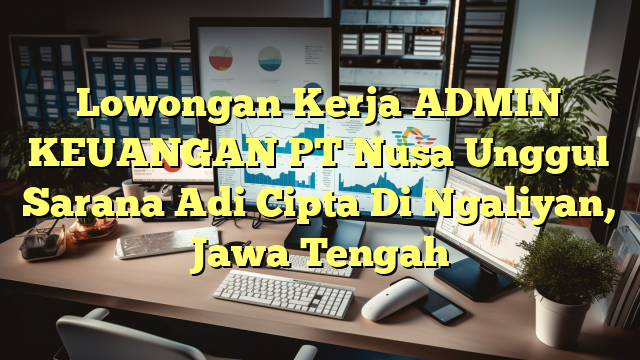 Lowongan Kerja ADMIN KEUANGAN PT Nusa Unggul Sarana Adi Cipta Di Ngaliyan, Jawa Tengah